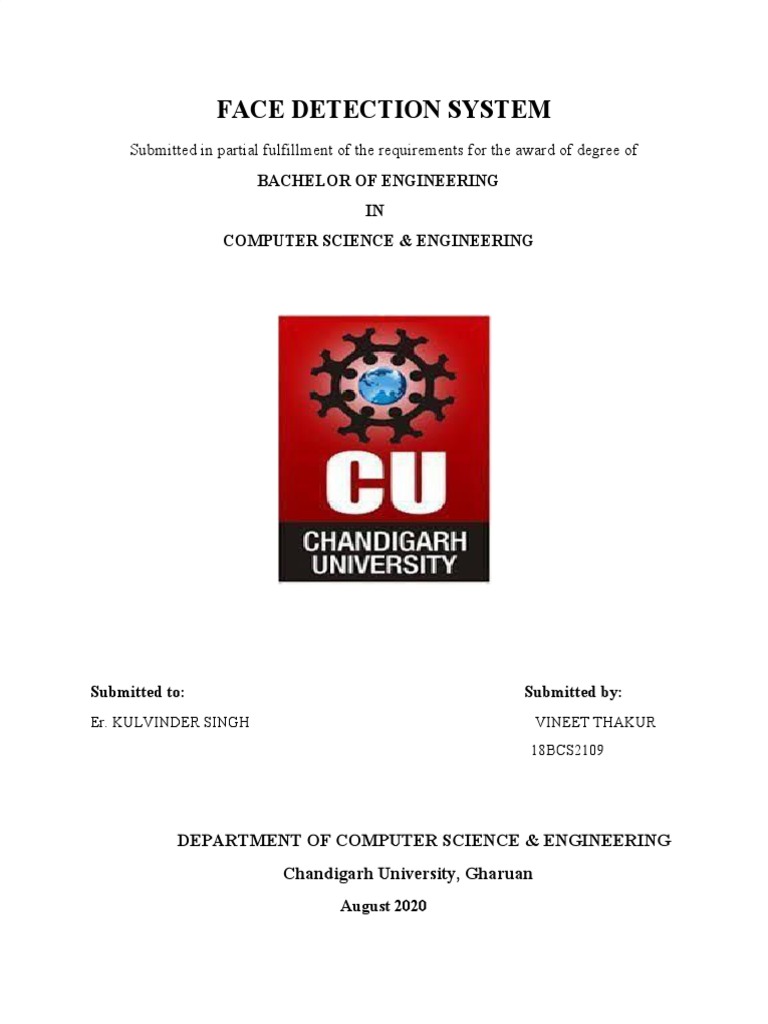 FACE DETECTION SYSTEM

Submitted in partial fulfillment of the requirements for the award of degree of

BACHELOR OF ENGINEERING

IN

COMPUTER SCIENCE & ENGINEERING

CU
CHANDIGARH UNIVERSITY

Submitted to:

Er. KULVINDER SINGH

Submitted by:

VINEET THAKUR

18BCS2109

DEPARTMENT OF COMPUTER SCIENCE & ENGINEERING

Chandigarh University, Gharuan

August 2020